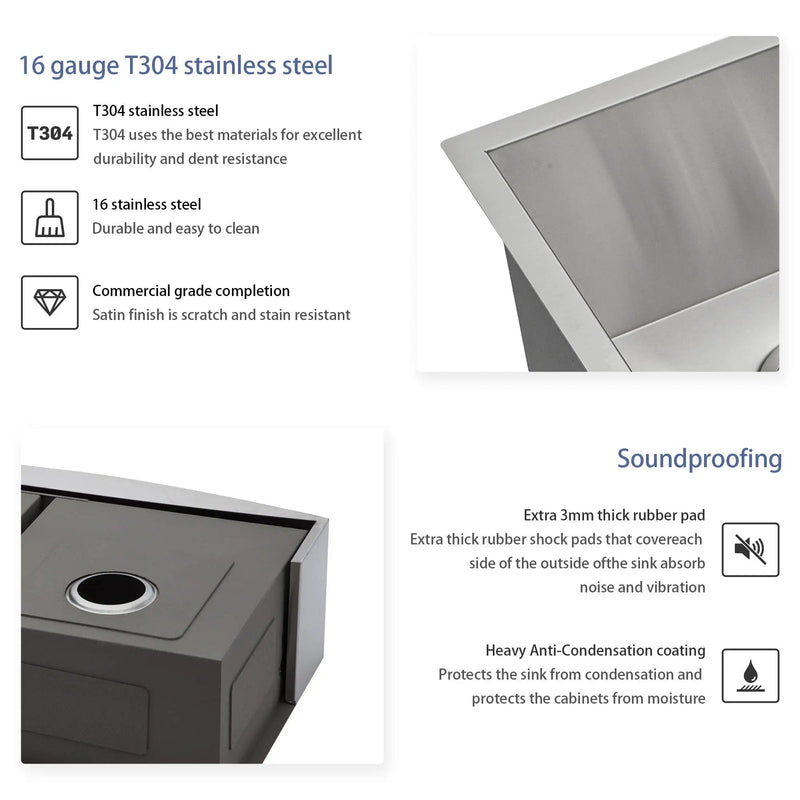 16 gauge T304 stainless steel

T304

T304 stainless steel
T304 uses the best materials for excellent durability and dent resistance

16 stainless steel
Durable and easy to clean

Commercial grade completion
Satin finish is scratch and stain resistant

Soundproofing

Extra 3mm thick rubber pad
Extra thick rubber shock pads that covereach side of the outside ofthe sink absorb noise and vibration

Heavy Anti-Condensation coating
Protects the sink from condensation and protects the cabinets from moisture